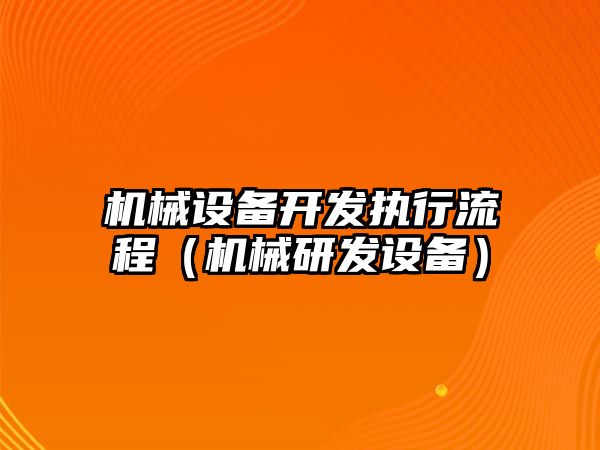 机械设备开发执行流程（机械研发设备）